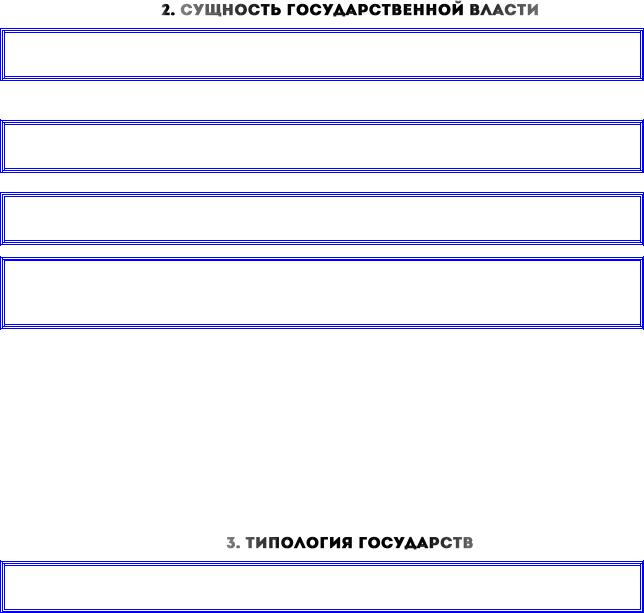 2. СУЩНОСТЬ ГОСУДАРСТВЕННОЙ ВЛАСТИ

3. ТИПОЛОГИЯ ГОСУДАРСТВ